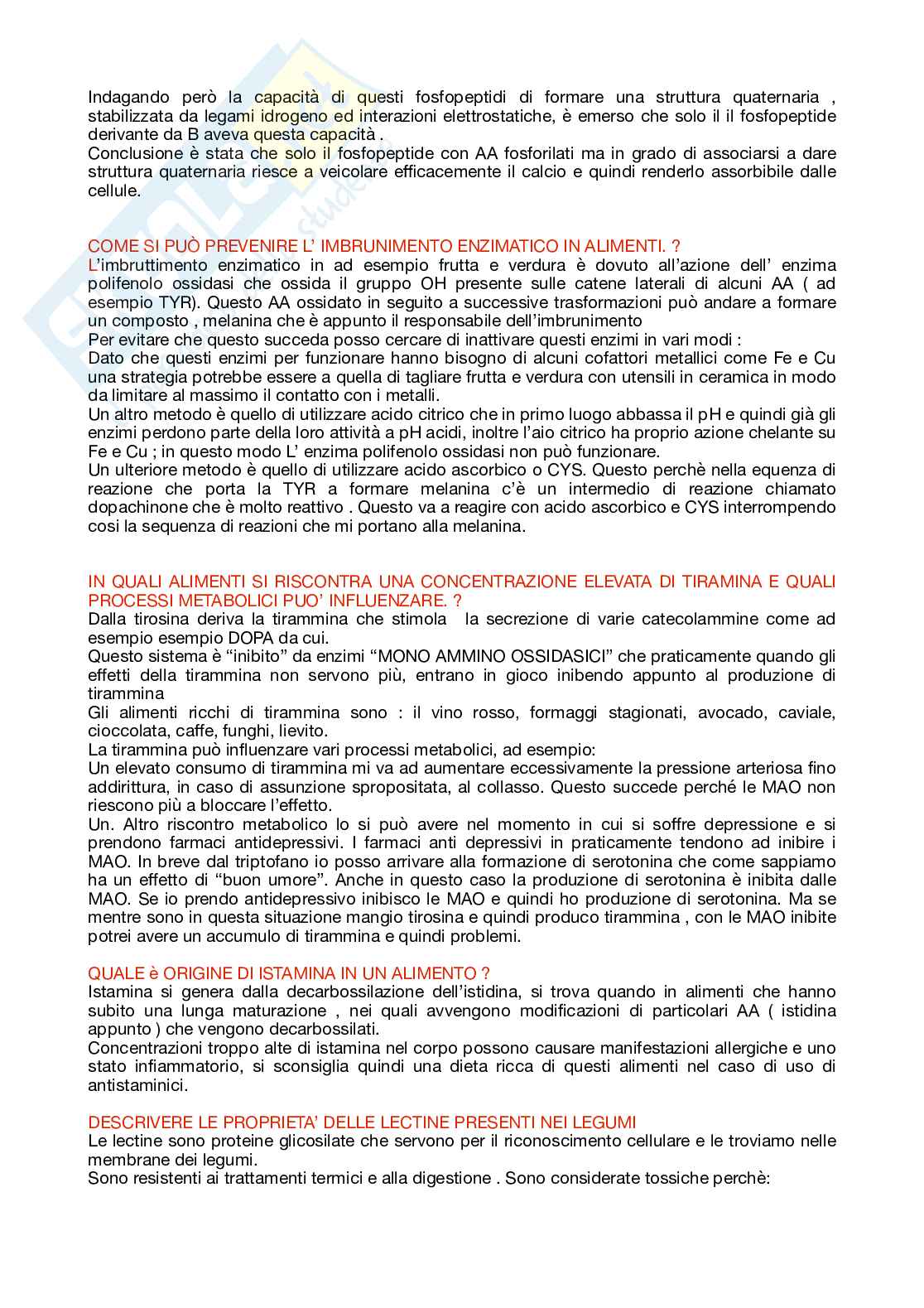 Indagando però la capacità di questi fosfopeptidi di formare una struttura quaternaria , stabilizzata da legami idrogeno ed interazioni elettrostatiche, è emerso che solo il il fosfopeptide derivante da B aveva questa capacità .
Conclusione è stata che solo il fosfopeptide con AA fosforilati ma in grado di associarsi a dare struttura quaternaria riesce a veicolare efficacemente il calcio e quindi renderlo assorbibile dalle cellule.

COME SI PUÒ PREVENIRE L' IMBRUNIMENTO ENZIMATICO IN ALIMENTI. ?
L'imbruttimento enzimatico in ad esempio frutta e verdura è dovuto all'azione dell' enzima polifenolo ossidasi che ossida il gruppo OH presente sulle catene laterali di alcuni AA ( ad esempio TYR). Questo AA ossidato in seguito a successive trasformazioni può andare a formare un composto , melanina che è appunto il responsabile dell'imbrunimento
Per evitare che questo succeda posso cercare di inattivare questi enzimi in vari modi :
Dato che questi enzimi per funzionare hanno bisogno di alcuni cofattori metallici come Fe e Cu una strategia potrebbe essere a quella di tagliare frutta e verdura con utensili in ceramica in modo da limitare al massimo il contatto con i metalli.
Un altro metodo è quello di utilizzare acido citrico che in primo luogo abbassa il pH e quindi già gli enzimi perdono parte della loro attività a pH acidi, inoltre l'aio citrico ha proprio azione chelante su Fe e Cu ; in questo modo L' enzima polifenolo ossidasi non può funzionare.
Un ulteriore metodo è quello di utilizzare acido ascorbico o CYS. Questo perchè nella equenza di reazione che porta la TYR a formare melanina c'è un intermedio di reazione chiamato dopachinone che è molto reattivo . Questo va a reagire con acido ascorbico e CYS interrompendo cosi la sequenza di reazioni che mi portano alla melanina.

IN QUALI ALIMENTI SI RISCONTRA UNA CONCENTRAZIONE ELEVATA DI TIRAMINA E QUALI PROCESSI METABOLICI PUO' INFLUENZARE. ?
Dalla tirosina deriva la tirammina che stimola la secrezione di varie catecolammine come ad esempio esempio DOPA da cui.
Questo sistema è "inibito" da enzimi "MONO AMMINO OSSIDASICI" che praticamente quando gli effetti della tirammina non servono più, entrano in gioco inibendo appunto al produzione di tirammina
Gli alimenti ricchi di tirammina sono : il vino rosso, formaggi stagionati, avocado, caviale, cioccolata, caffe, funghi, lievito.
La tirammina può influenzare vari processi metabolici, ad esempio:
Un elevato consumo di tirammina mi va ad aumentare eccessivamente la pressione arteriosa fino addirittura, in caso di assunzione spropositata, al collasso. Questo succede perché le MAO non riescono più a bloccare l'effetto.
Un. Altro riscontro metabolico lo si può avere nel momento in cui si soffre depressione e si prendono farmaci antidepressivi. I farmaci anti depressivi in praticamente tendono ad inibire i MAO. In breve dal triptofano io posso arrivare alla formazione di serotonina che come sappiamo ha un effetto di "buon umore". Anche in questo caso la produzione di serotonina è inibita dalle MAO. Se io prendo antidepressivo inibisco le MAO e quindi ho produzione di serotonina. Ma se mentre sono in questa situazione mangio tirosina e quindi produco tirammina , con le MAO inibite potrei avere un accumulo di tirammina e quindi problemi.

QUALE è ORIGINE DI ISTAMINA IN UN ALIMENTO ?
Istamina si genera dalla decarbossilazione dell'istidina, si trova quando in alimenti che hanno subito una lunga maturazione , nei quali avvengono modificazioni di particolari AA ( istidina appunto ) che vengono decarbossilati.
Concentrazioni troppo alte di istamina nel corpo possono causare manifestazioni allergiche e uno stato infiammatorio, si sconsiglia quindi una dieta ricca di questi alimenti nel caso di uso di antistaminici.

DESCRIVERE LE PROPRIETA' DELLE LECTINE PRESENTI NEI LEGUMI
Le lectine sono proteine glicosilate che servono per il riconoscimento cellulare e le troviamo nelle membrane dei legumi.
Sono resistenti ai trattamenti termici e alla digestione . Sono considerate tossiche perchè: